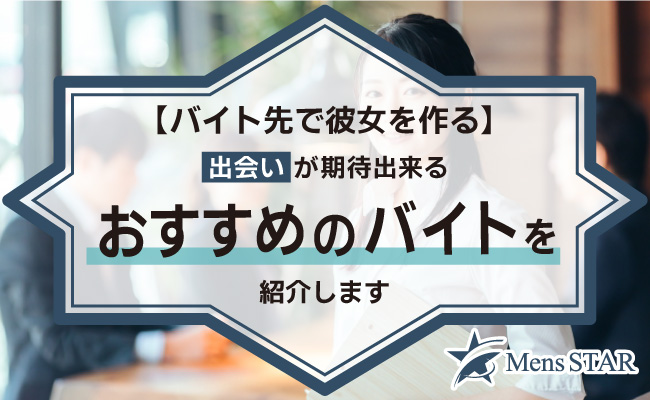 【バイト先で彼女を作る】

出会いが期待出来る

おすすめのバイトを

紹介します

Mens STAR